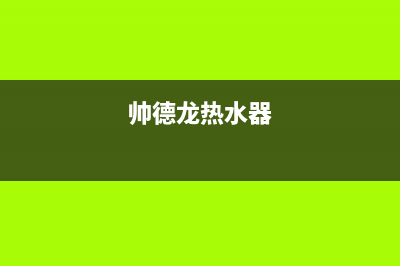 帅德龙热水器